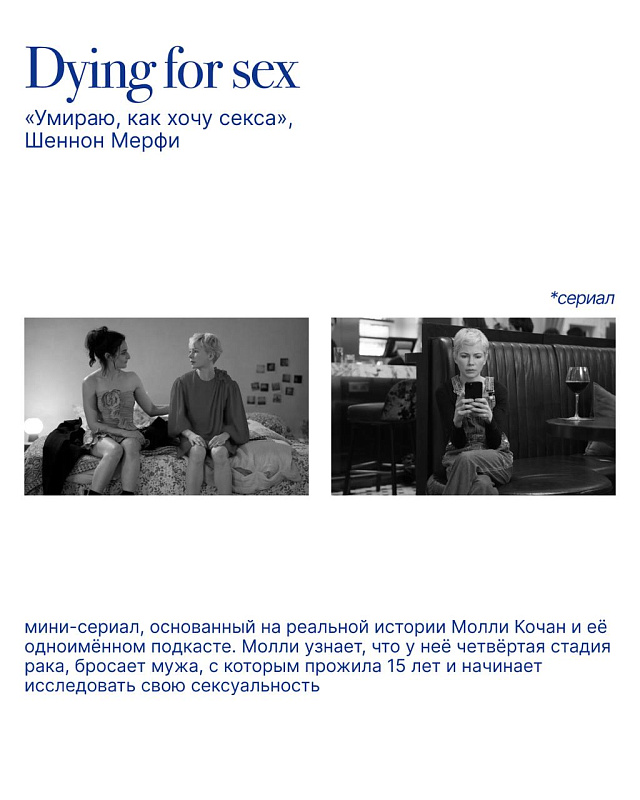 Dying for sex

«Умираю, как хочу секса»,
Шеннон Мерфи

*сериал

мини-сериал, основанный на реальной истории Молли Кочан и её одноимённом подкасте. Молли узнает, что у неё четвёртая стадия рака, бросает мужа, с которым прожила 15 лет и начинает исследовать свою сексуальность